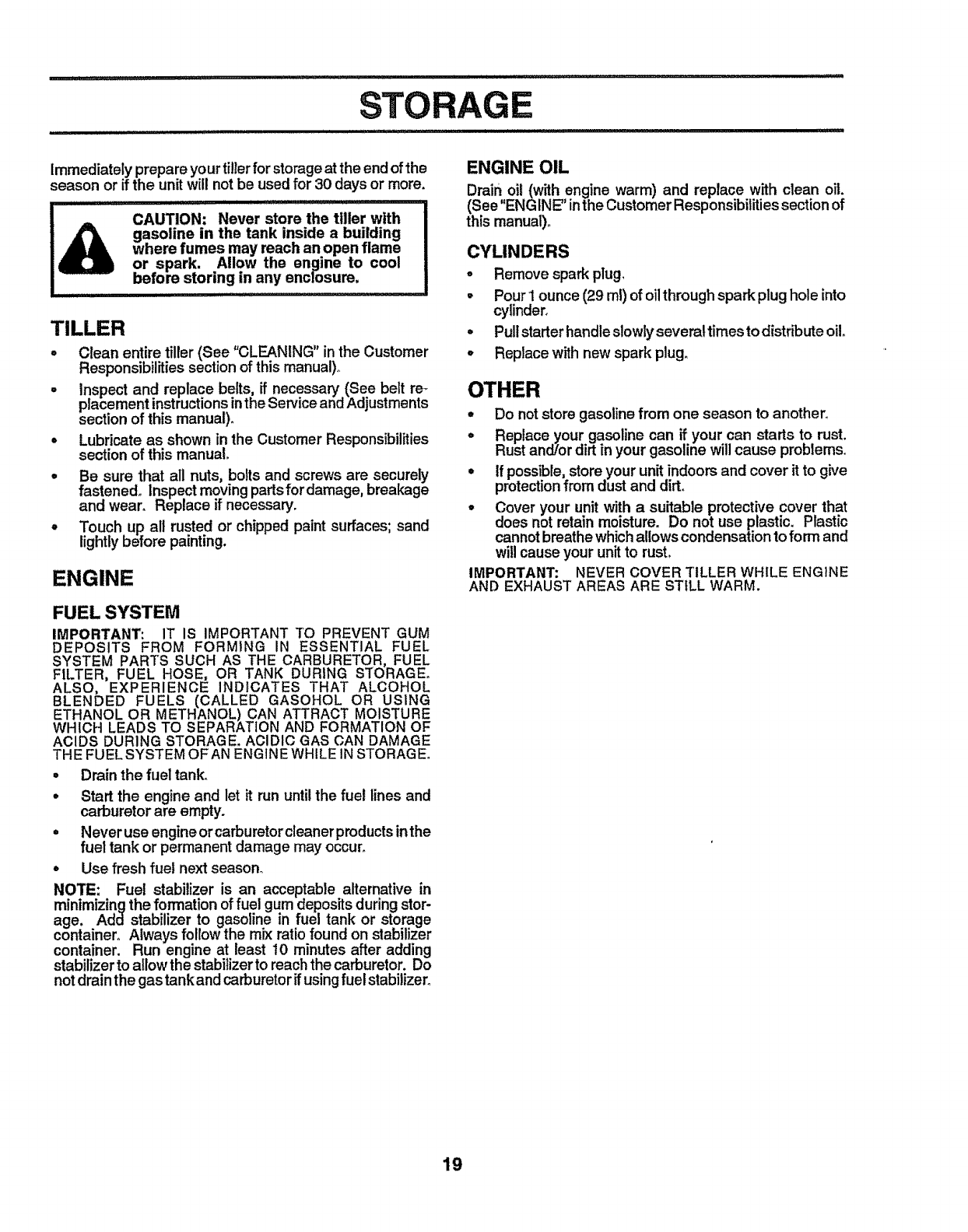 STORAGE

Immediately prepare your tiller for storage at the end of the season or if the unit will not be used for 30 days or more.

CAUTION: Never store the tiller with gasoline in the tank inside a building where fumes may reach an open flame or spark. Allow the engine to cool before storing in any enclosure.

TILLER

• Clean entire tiller (See "CLEANING" in the Customer Responsibilities section of this manual).

• Inspect and replace belts, if necessary (See belt replacement instructions in the Service and Adjustments section of this manual).

• Lubricate as shown in the Customer Responsibilities section of this manual.

• Be sure that all nuts, bolts and screws are securely fastened. Inspect moving parts for damage, breakage and wear. Replace if necessary.

• Touch up all rusted or chipped paint surfaces; sand lightly before painting.

ENGINE

FUEL SYSTEM

IMPORTANT: IT IS IMPORTANT TO PREVENT GUM DEPOSITS FROM FORMING IN ESSENTIAL FUEL SYSTEM PARTS SUCH AS THE CARBURETOR, FUEL FILTER, FUEL HOSE, OR TANK DURING STORAGE. ALSO, EXPERIENCE INDICATES THAT ALCOHOL BLENDED FUELS (CALLED GASOHOL OR USING ETHANOL OR METHANOL) CAN ATTRACT MOISTURE WHICH LEADS TO SEPARATION AND FORMATION OF ACIDS DURING STORAGE. ACIDIC GAS CAN DAMAGE THE FUEL SYSTEM OF AN ENGINE WHILE IN STORAGE.

• Drain the fuel tank.

• Start the engine and let it run until the fuel lines and carburetor are empty.

• Never use engine or carburetor cleaner products in the fuel tank or permanent damage may occur.

• Use fresh fuel next season.

NOTE: Fuel stabilizer is an acceptable alternative in minimizing the formation of fuel gum deposits during storage. Add stabilizer to gasoline in fuel tank or storage container. Always follow the mix ratio found on stabilizer container. Run engine at least 10 minutes after adding stabilizer to allow the stabilizer to reach the carburetor. Do not drain the gas tank and carburetor if using fuel stabilizer.

ENGINE OIL

Drain oil (with engine warm) and replace with clean oil. (See "ENGINE" in the Customer Responsibilities section of this manual).

CYLINDERS

• Remove spark plug.

• Pour 1 ounce (29 ml) of oil through spark plug hole into cylinder.

• Pull starter handle slowly several times to distribute oil.

• Replace with new spark plug.

OTHER

• Do not store gasoline from one season to another.

• Replace your gasoline can if your can starts to rust. Rust and/or dirt in your gasoline will cause problems.

• If possible, store your unit indoors and cover it to give protection from dust and dirt.

• Cover your unit with a suitable protective cover that does not retain moisture. Do not use plastic. Plastic cannot breathe which allows condensation to form and will cause your unit to rust.

IMPORTANT: NEVER COVER TILLER WHILE ENGINE AND EXHAUST AREAS ARE STILL WARM.

19